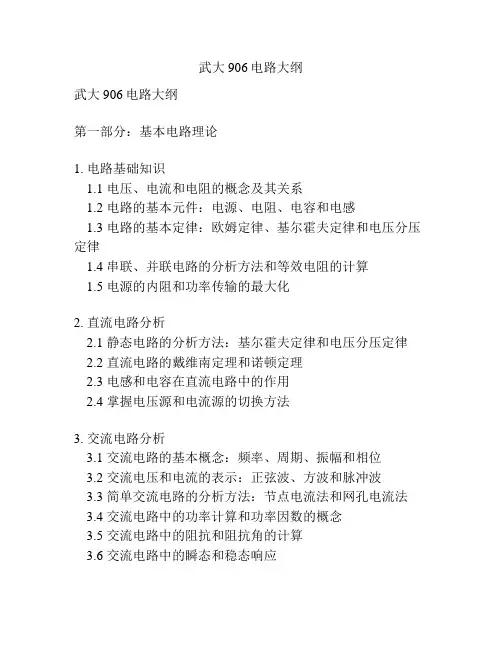 武大 906 电路大纲

武大 906 电路大纲

第一部分：基本电路理论

1. 电路基础知识
1.1 电压、电流和电阻的概念及其关系
1.2 电路的基本元件：电源、电阻、电容和电感
1.3 电路的基本定律：欧姆定律、基尔霍夫定律和电压分压定律
1.4 串联、并联电路的分析方法和等效电阻的计算
1.5 电源的内阻和功率传输的最大化

2. 直流电路分析
2.1 静态电路的分析方法：基尔霍夫定律和电压分压定律
2.2 直流电路的戴维南定理和诺顿定理
2.3 电感和电容在直流电路中的作用
2.4 掌握电压源和电流源的切换方法

3. 交流电路分析
3.1 交流电路的基本概念：频率、周期、振幅和相位
3.2 交流电压和电流的表示：正弦波、方波和脉冲波
3.3 简单交流电路的分析方法：节点电流法和网孔电流法
3.4 交流电路中的功率计算和功率因数的概念
3.5 交流电路中的阻抗和阻抗角的计算
3.6 交流电路中的瞬态和稳态响应